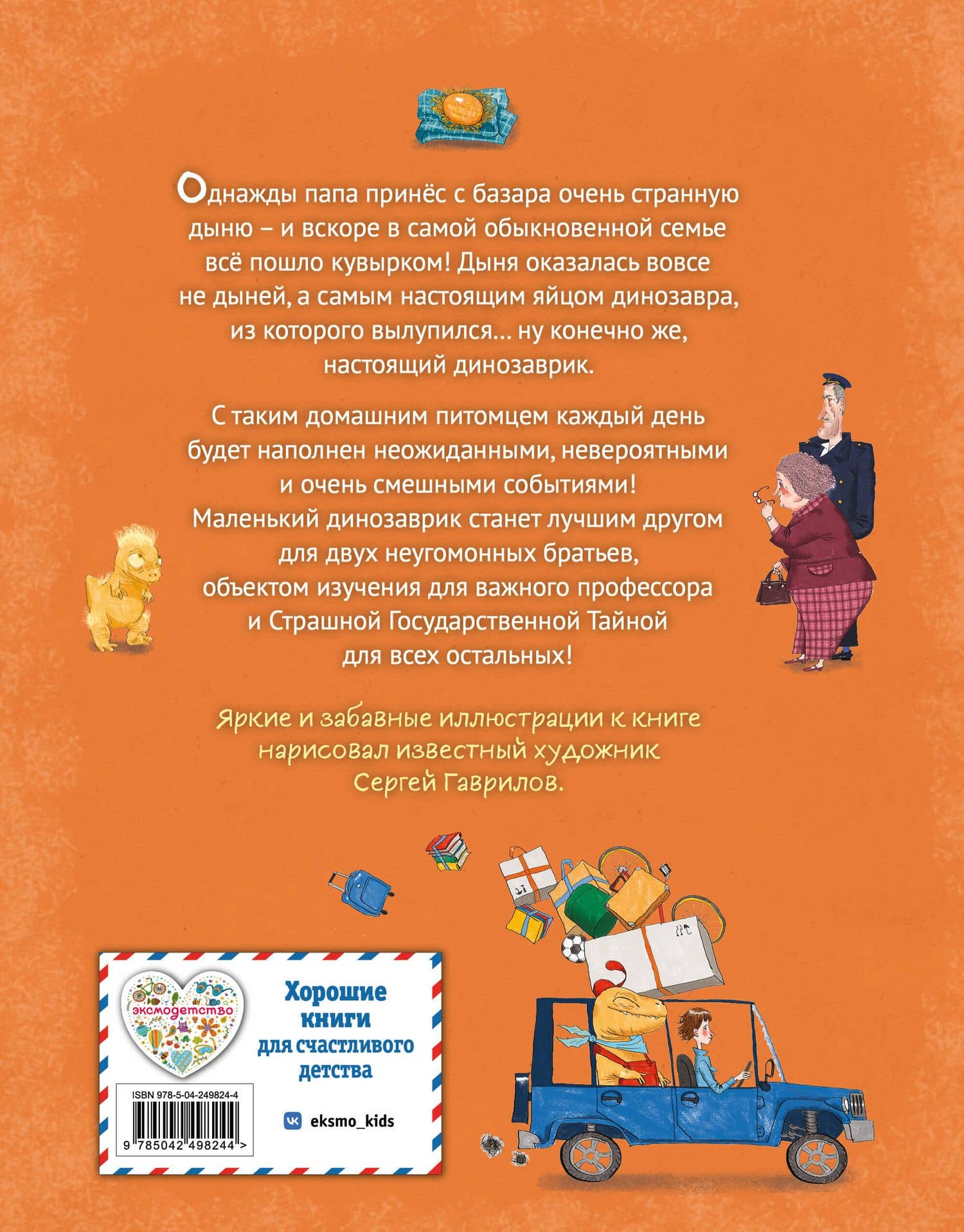 Однажды папа принёс с базара очень странную дыню – и вскоре в самой обыкновенной семье всё пошло кувырком! Дыня оказалась вовсе не дыней, а самым настоящим яйцом динозавра, из которого вылупился… ну конечно же, настоящий динозаврик.

С таким домашним питомцем каждый день будет наполнен неожиданными, невероятными и очень смешными событиями! Маленький динозаврик станет лучшим другом для двух неугомонных братьев, объектом изучения для важного профессора и Страшной Государственной Тайной для всех остальных!

Яркие и забавные иллюстрации к книге нарисовал известный художник Сергей Гаврилов.

эксмодетство

Хорошие книги для счастливого детства

ISBN 978-5-04-249824-4

9 785042 498244 >

eksmo_kids